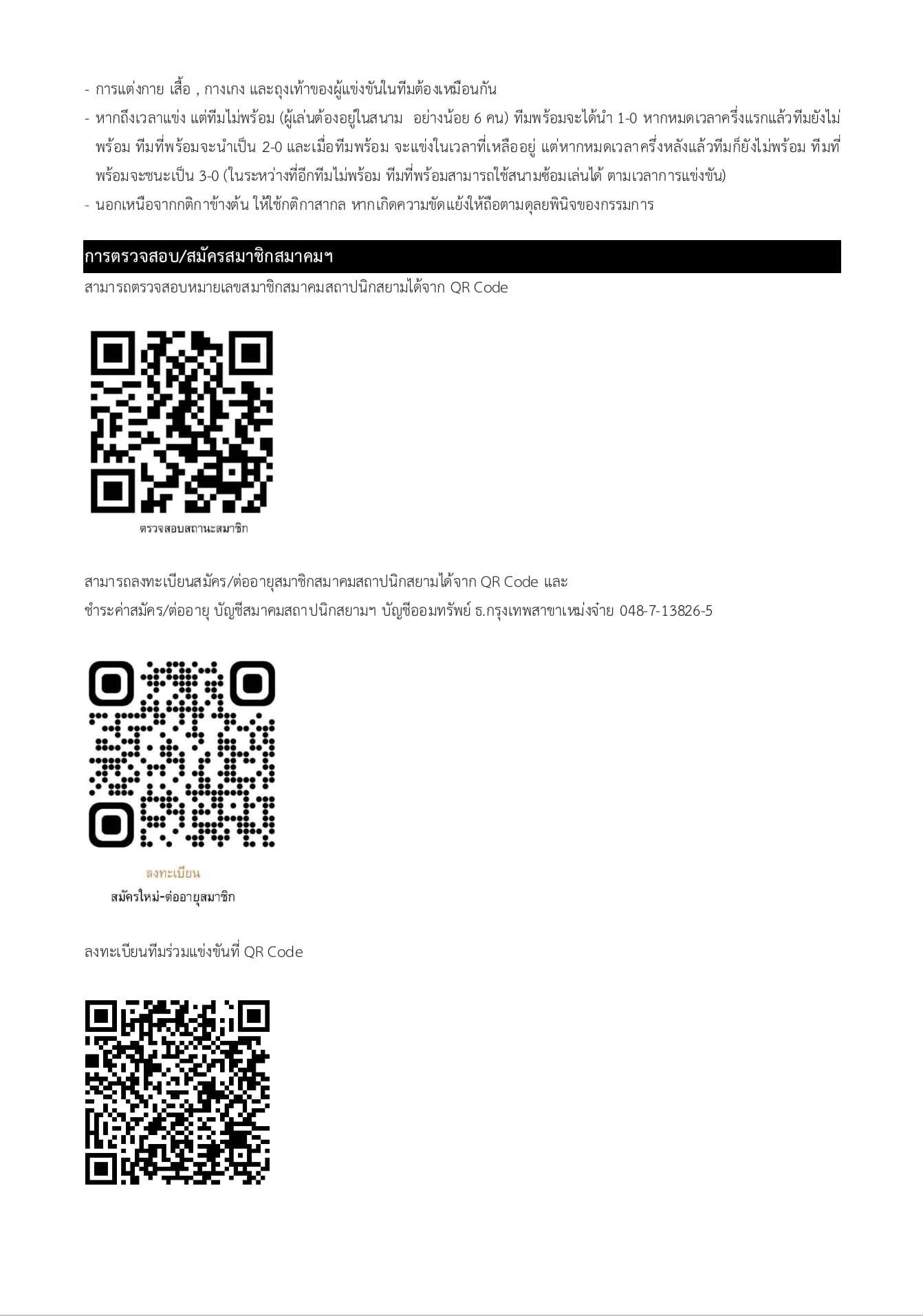 - การแต่งกาย เสื้อ , กางเกง และถุงเท้าของผู้แข่งขันในทีมต้องเหมือนกัน
- หากถึงเวลาแข่ง แต่ทีมไม่พร้อม (ผู้เล่นต้องอยู่ในสนาม อย่างน้อย 6 คน) ทีมพร้อมจะได้นำ 1-0 หากหมดเวลาครึ่งแรกแล้วทีมยังไม่พร้อม ทีมที่พร้อมจะนำเป็น 2-0 และเมื่อทีมพร้อม จะแข่งในเวลาที่เหลืออยู่ แต่หากหมดเวลาครึ่งหลังแล้วทีมก็ยังไม่พร้อม ทีมที่พร้อมจะชนะเป็น 3-0 (ในระหว่างที่อีกทีมไม่พร้อม ทีมที่พร้อมสามารถใช้สนามซ้อมเล่นได้ ตามเวลาการแข่งขัน)
- นอกเหนือจากกติกาข้างต้น ให้ใช้กติกาสากล หากเกิดความขัดแย้งให้ถือตามดุลยพินิจของกรรมการ

การตรวจสอบ/สมัครสมาชิกสมาคมฯ

สามารถตรวจสอบหมายเลขสมาชิกสมาคมสถาปนิกสยามได้จาก QR Code

ตรวจสอบสถานะสมาชิก

สามารถลงทะเบียนสมัคร/ต่ออายุสมาชิกสมาคมสถาปนิกสยามได้จาก QR Code และ
ชำระค่าสมัคร/ต่ออายุ บัญชีสมาคมสถาปนิกสยามฯ บัญชีออมทรัพย์ ธ.กรุงเทพสาขาเหม่งจ๋าย 048-7-13826-5

ลงทะเบียน
สมัครใหม่-ต่ออายุสมาชิก

ลงทะเบียนทีมร่วมแข่งขันที่ QR Code